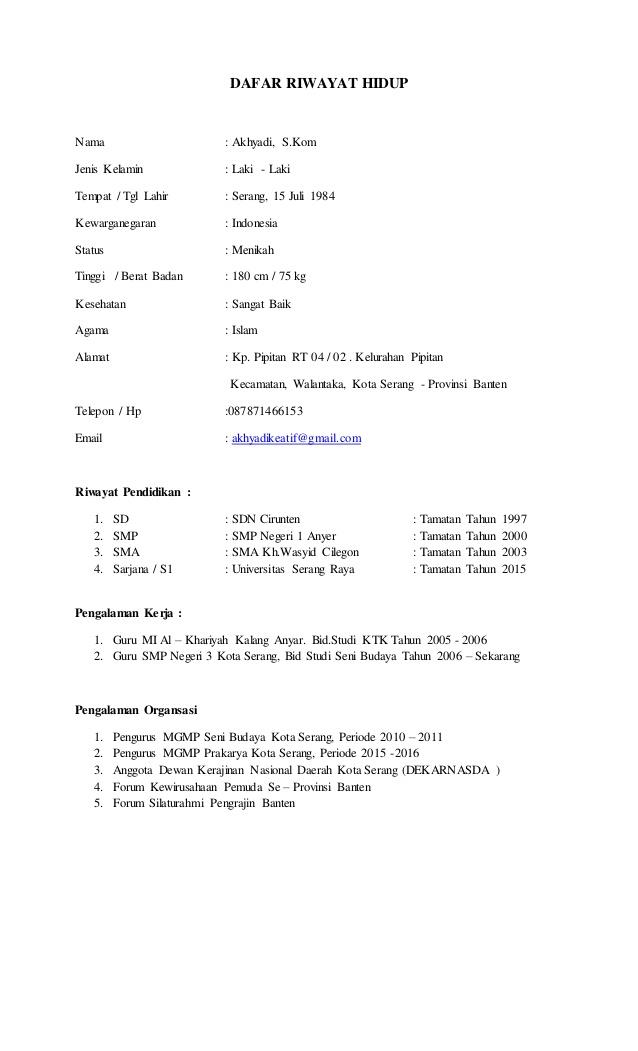 DAFAR RIWAYAT HIDUP

Nama : Akhyadi, S.Kom

Jenis Kelamin : Laki - Laki

Tempat / Tgl Lahir : Serang, 15 Juli 1984

Kewarganegaran : Indonesia

Status : Menikah

Tinggi / Berat Badan : 180 cm / 75 kg

Kesehatan : Sangat Baik

Agama : Islam

Alamat : Kp. Pipitan RT 04 / 02 . Kelurahan Pipitan

Kecamatan, Walantaka, Kota Serang - Provinsi Banten

Telepon / Hp :087871466153

Email : akhyadikeatif@gmail.com

Riwayat Pendidikan :

1. SD : SDN Cirunten : Tamatan Tahun 1997
2. SMP : SMP Negeri 1 Anyer : Tamatan Tahun 2000
3. SMA : SMA Kh.Wasyid Cilegon : Tamatan Tahun 2003
4. Sarjana / S1 : Universitas Serang Raya : Tamatan Tahun 2015

Pengalaman Kerja :

1. Guru MI Al – Khariyah Kalang Anyar. Bid.Studi KTK Tahun 2005 - 2006
2. Guru SMP Negeri 3 Kota Serang, Bid Studi Seni Budaya Tahun 2006 – Sekarang

Pengalaman Organsasi

1. Pengurus MGMP Seni Budaya Kota Serang, Periode 2010 – 2011
2. Pengurus MGMP Prakarya Kota Serang, Periode 2015 -2016
3. Anggota Dewan Kerajinan Nasional Daerah Kota Serang (DEKARNASDA )
4. Forum Kewirusahaan Pemuda Se – Provinsi Banten
5. Forum Silaturahmi Pengrajin Banten